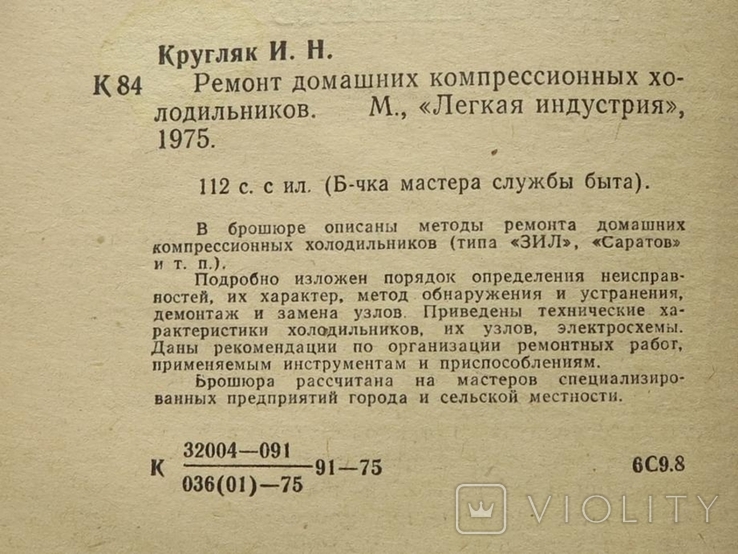 Кругляк И. Н.

К 84 Ремонт домашних компрессионных холодильников. М., «Легкая индустрия», 1975.

112 с. с ил. (Б-чка мастера службы быта).

В брошюре описаны методы ремонта домашних компрессионных холодильников (типа «ЗИЛ», «Саратов» и т. п.).

Подробно изложен порядок определения неисправностей, их характер, метод обнаружения и устранения, демонтаж и замена узлов. Приведены технические характеристики холодильников, их узлов, электросхемы. Даны рекомендации по организации ремонтных работ, применяемым инструментам и приспособлениям.

Брошюра рассчитана на мастеров специализированных предприятий города и сельской местности.

К $\frac{32004-091}{036(01)-75}$ 91—75

6С9.8

VIOLITY